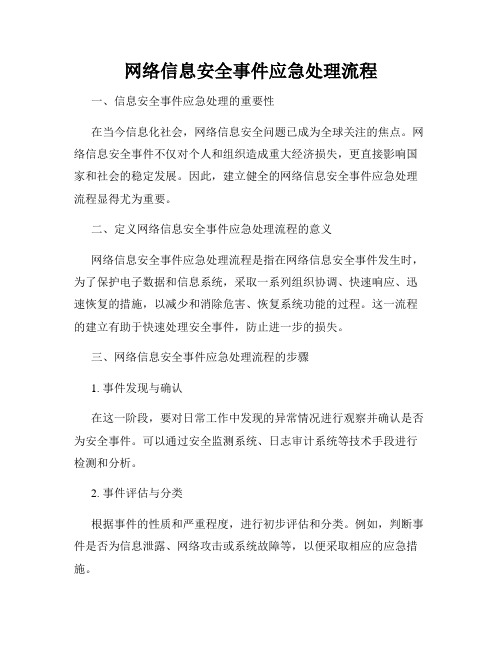 网络信息安全事件应急处理流程

一、信息安全事件应急处理的重要性

在当今信息化社会，网络信息安全问题已成为全球关注的焦点。网络信息安全事件不仅对个人和组织造成重大经济损失，更直接影响国家和社会的稳定发展。因此，建立健全的网络信息安全事件应急处理流程显得尤为重要。

二、定义网络信息安全事件应急处理流程的意义

网络信息安全事件应急处理流程是指在网络信息安全事件发生时，为了保护电子数据和信息系统，采取一系列组织协调、快速响应、迅速恢复的措施，以减少和消除危害、恢复系统功能的过程。这一流程的建立有助于快速处理安全事件，防止进一步的损失。

三、网络信息安全事件应急处理流程的步骤

1. 事件发现与确认

在这一阶段，要对日常工作中发现的异常情况进行观察并确认是否为安全事件。可以通过安全监测系统、日志审计系统等技术手段进行检测和分析。

2. 事件评估与分类

根据事件的性质和严重程度，进行初步评估和分类。例如，判断事件是否为信息泄露、网络攻击或系统故障等，以便采取相应的应急措施。